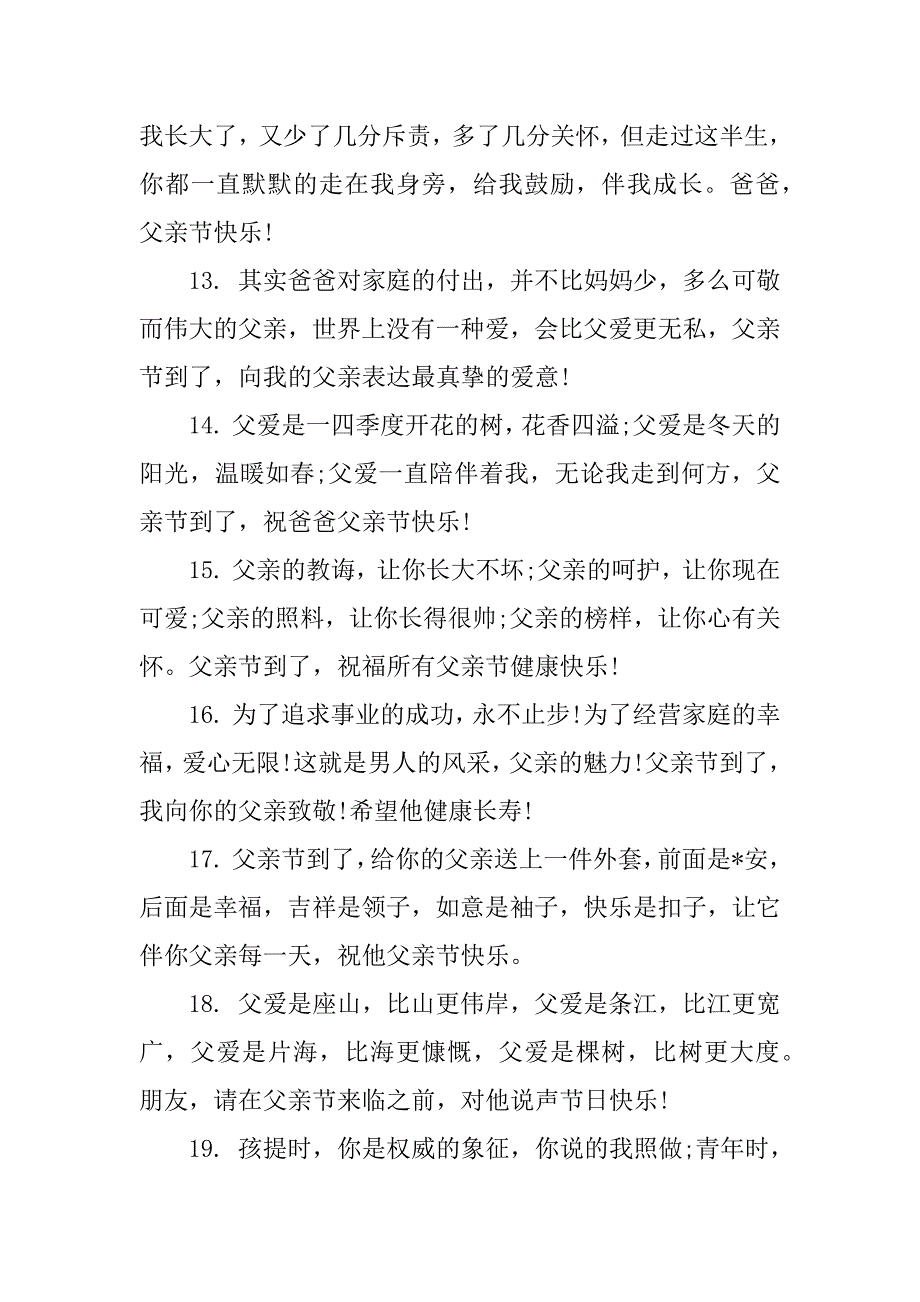 我长大了，又少了几分斥责，多了几分关怀，但走过这半生，你都一直默默的走在我身旁，给我鼓励，伴我成长。爸爸，父亲节快乐!

13. 其实爸爸对家庭的付出，并不比妈妈少，多么可敬而伟大的父亲，世界上没有一种爱，会比父爱更无私，父亲节到了，向我的父亲表达最真挚的爱意!

14. 父爱是一四季度开花的树，花香四溢;父爱是冬天的阳光，温暖如春;父爱一直陪伴着我，无论我走到何方，父亲节到了，祝爸爸父亲节快乐!

15. 父亲的教诲，让你长大不坏;父亲的呵护，让你现在可爱;父亲的照料，让你长得很帅;父亲的榜样，让你心有关怀。父亲节到了，祝福所有父亲节健康快乐!

16. 为了追求事业的成功，永不止步!为了经营家庭的幸福，爱心无限!这就是男人的风采，父亲的魅力!父亲节到了，我向你的父亲致敬!希望他健康长寿!

17. 父亲节到了，给你的父亲送上一件外套，前面是*安，后面是幸福，吉祥是领子，如意是袖子，快乐是扣子，让它伴你父亲每一天，祝他父亲节快乐。

18. 父爱是座山，比山更伟岸，父爱是条江，比江更宽广，父爱是片海，比海更慷慨，父爱是棵树，比树更大度。朋友，请在父亲节来临之前，对他说声节日快乐!

19. 孩提时，你是权威的象征，你说的我照做;青年时，